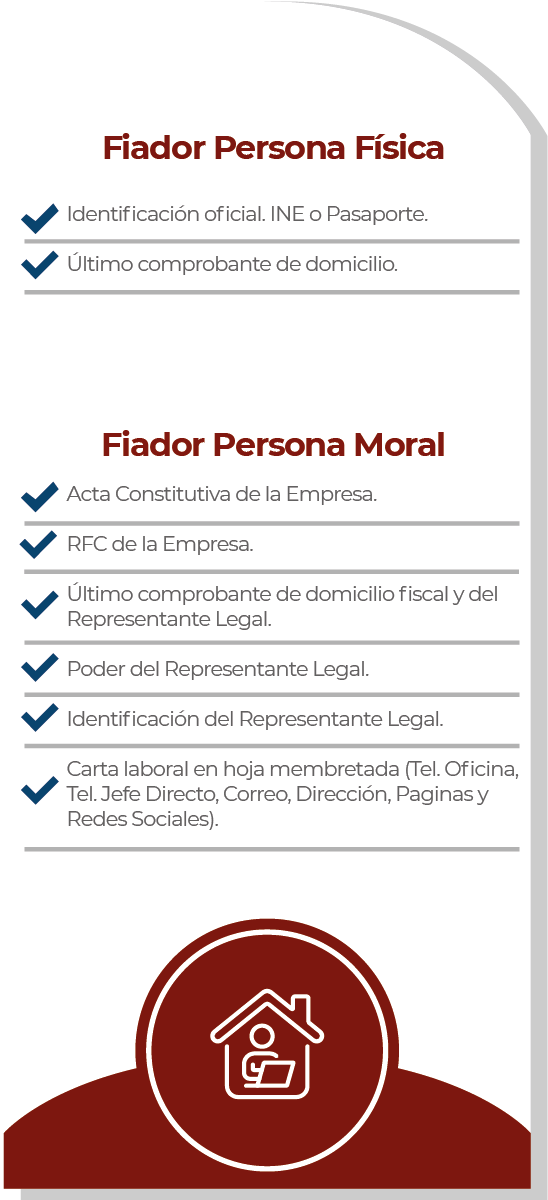 Fiador Persona Física

Identificación oficial. INE o Pasaporte.

Último comprobante de domicilio.

Fiador Persona Moral

Acta Constitutiva de la Empresa.

RFC de la Empresa.

Último comprobante de domicilio fiscal y del Representante Legal.

Poder del Representante Legal.

Identificación del Representante Legal.

Carta laboral en hoja membretada (Tel. Oficina, Tel. Jefe Directo, Correo, Dirección, Paginas y Redes Sociales).